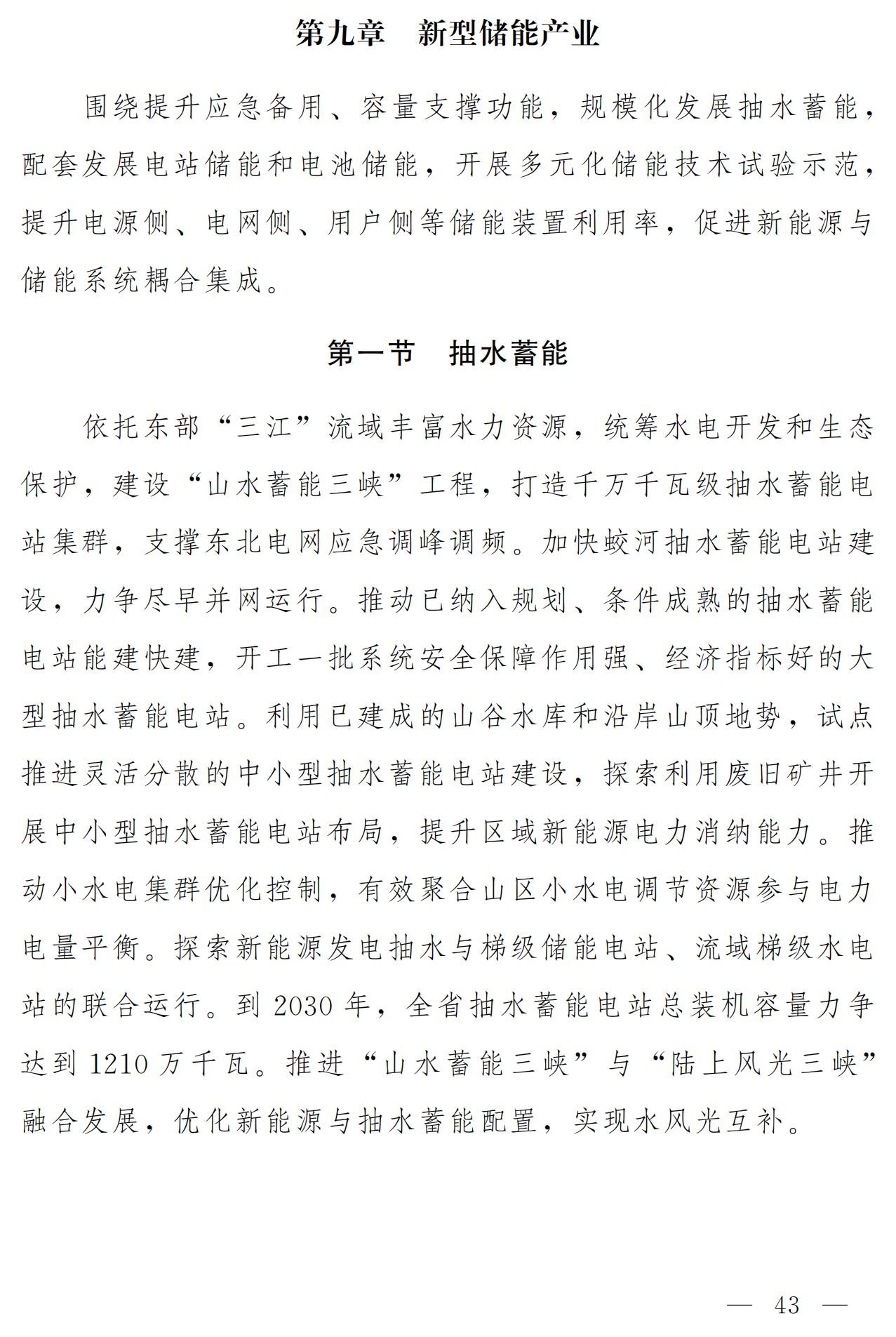 第九章　新型储能产业

围绕提升应急备用、容量支撑功能，规模化发展抽水蓄能，配套发展电站储能和电池储能，开展多元化储能技术试验示范，提升电源侧、电网侧、用户侧等储能装置利用率，促进新能源与储能系统耦合集成。

第一节　抽水蓄能

依托东部“三江”流域丰富水力资源，统筹水电开发和生态保护，建设“山水蓄能三峡”工程，打造千万千瓦级抽水蓄能电站集群，支撑东北电网应急调峰调频。加快蛟河抽水蓄能电站建设，力争尽早并网运行。推动已纳入规划、条件成熟的抽水蓄能电站能建快建，开工一批系统安全保障作用强、经济指标好的大型抽水蓄能电站。利用已建成的山谷水库和沿岸山顶地势，试点推进灵活分散的中小型抽水蓄能电站建设，探索利用废旧矿井开展中小型抽水蓄能电站布局，提升区域新能源电力消纳能力。推动小水电集群优化控制，有效聚合山区小水电调节资源参与电力电量平衡。探索新能源发电抽水与梯级储能电站、流域梯级水电站的联合运行。到 2030 年，全省抽水蓄能电站总装机容量力争达到 1210 万千瓦。推进“山水蓄能三峡”与“陆上风光三峡”融合发展，优化新能源与抽水蓄能配置，实现水风光互补。

— 43 —